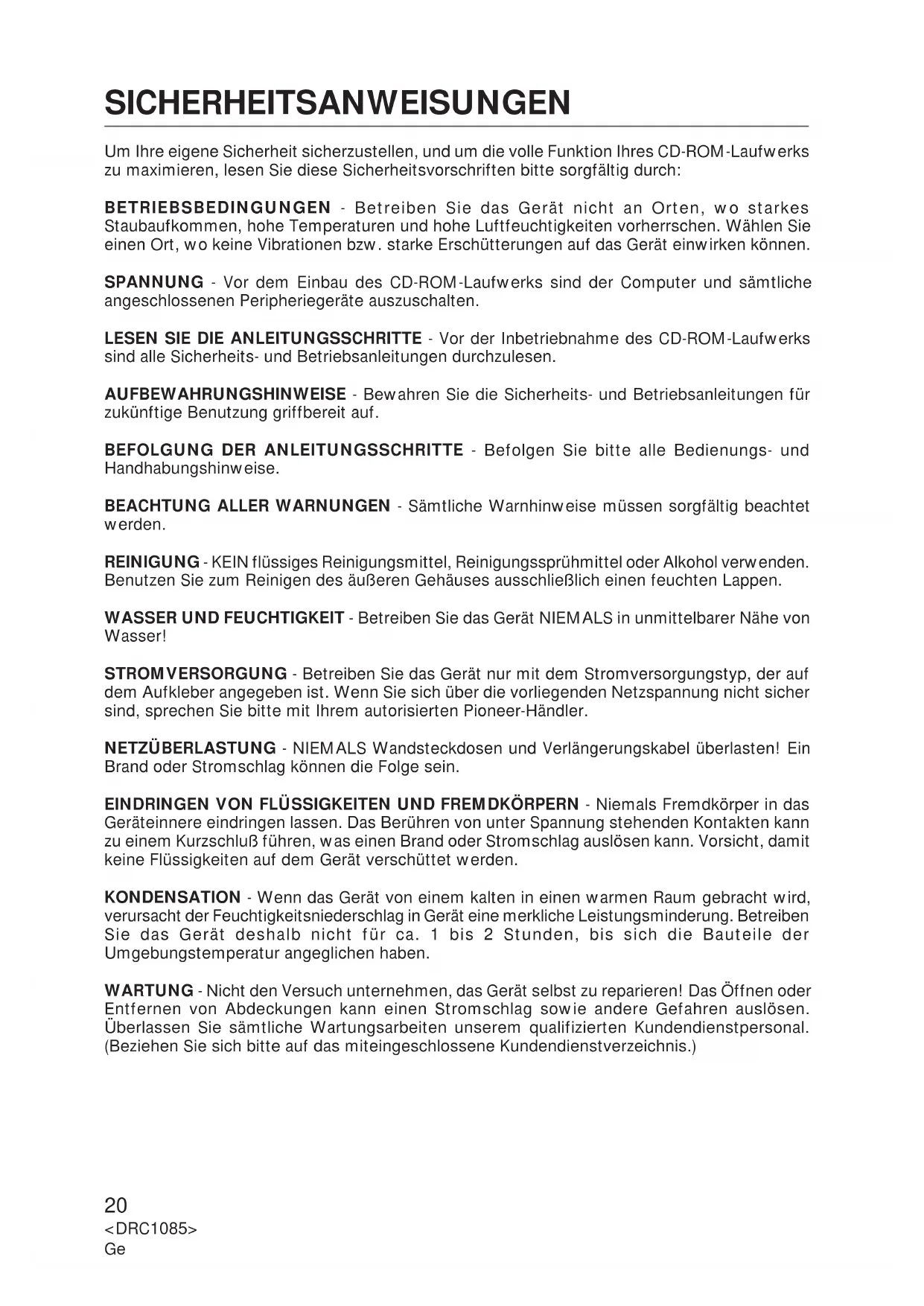 SICHERHEITSANWEISUNGEN

Um Ihre eigene Sicherheit sicherzustellen, und um die volle Funktion Ihres CD-ROM-Laufwerks zu maximieren, lesen Sie diese Sicherheitsvorschriften bitte sorgfältig durch:

BETRIEBSBEDINGUNGEN - Betreiben Sie das Gerät nicht an Orten, wo starkes Staubaufkommen, hohe Temperaturen und hohe Luftfeuchtigkeiten vorherrschen. Wählen Sie einen Ort, wo keine Vibrationen bzw. starke Erschütterungen auf das Gerät einwirken können.

SPANNUNG - Vor dem Einbau des CD-ROM-Laufwerks sind der Computer und sämtliche angeschlossenen Peripheriegeräte auszuschalten.

LESEN SIE DIE ANLEITUNGSSCHRITTE - Vor der Inbetriebnahme des CD-ROM-Laufwerks sind alle Sicherheits- und Betriebsanleitungen durchzulesen.

AUFBEWAHRUNGSHINWEISE - Bewahren Sie die Sicherheits- und Betriebsanleitungen für zukünftige Benutzung griffbereit auf.

BEFOLGUNG DER ANLEITUNGSSCHRITTE - Befolgen Sie bitte alle Bedienungs- und Handhabungshinweise.

BEACHTUNG ALLER WARNUNGEN - Sämtliche Warnhinweise müssen sorgfältig beachtet werden.

REINIGUNG - KEIN flüssiges Reinigungsmittel, Reinigungssprühmittel oder Alkohol verwenden. Benutzen Sie zum Reinigen des äußeren Gehäuses ausschließlich einen feuchten Lappen.

WASSER UND FEUCHTIGKEIT - Betreiben Sie das Gerät NIEMALS in unmittelbarer Nähe von Wasser!

STROMVERSORGUNG - Betreiben Sie das Gerät nur mit dem Stromversorgungstyp, der auf dem Aufkleber angegeben ist. Wenn Sie sich über die vorliegenden Netzspannung nicht sicher sind, sprechen Sie bitte mit Ihrem autorisierten Pioneer-Händler.

NETZÜBERLASTUNG - NIEMALS Wandsteckdosen und Verlängerungskabel überlasten! Ein Brand oder Stromschlag können die Folge sein.

EINDRINGEN VON FLÜSSIGKEITEN UND FREMDKÖRPERN - Niemals Fremdkörper in das Geräteinnere eindringen lassen. Das Berühren von unter Spannung stehenden Kontakten kann zu einem Kurzschluß führen, was einen Brand oder Stromschlag auslösen kann. Vorsicht, damit keine Flüssigkeiten auf dem Gerät verschüttet werden.

KONDENSATION - Wenn das Gerät von einem kalten in einen warmen Raum gebracht wird, verursacht der Feuchtigkeitsniederschlag in Gerät eine merkliche Leistungsminderung. Betreiben Sie das Gerät deshalb nicht für ca. 1 bis 2 Stunden, bis sich die Bauteile der Umgebungstemperatur angeglichen haben.

WARTUNG - Nicht den Versuch unternehmen, das Gerät selbst zu reparieren! Das Öffnen oder Entfernen von Abdeckungen kann einen Stromschlag sowie andere Gefahren auslösen. Überlassen Sie sämtliche Wartungsarbeiten unserem qualifizierten Kundendienstpersonal. (Beziehen Sie sich bitte auf das miteingeschlossene Kundendienstverzeichnis.)

20
<DRC1085>
Ge